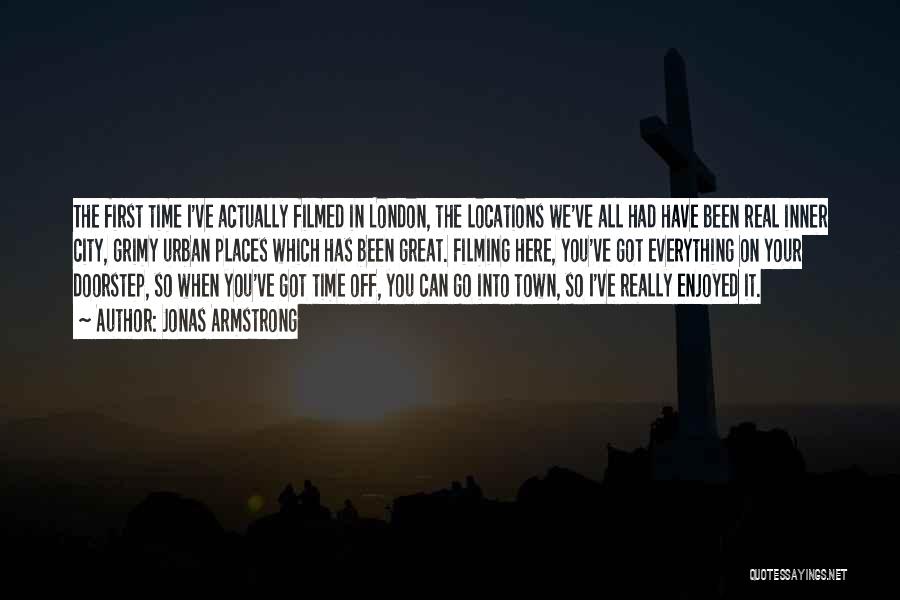 THE FIRST TIME I'VE ACTUALLY FILMED IN LONDON, THE LOCATIONS WE'VE ALL HAD HAVE BEEN REAL INNER CITY, GRIMY URBAN PLACES WHICH HAS BEEN GREAT. FILMING HERE, YOU'VE GOT EVERYTHING ON YOUR DOORSTEP, SO WHEN YOU'VE GOT TIME OFF, YOU CAN GO INTO TOWN, SO I'VE REALLY ENJOYED IT.

~ AUTHOR: JONAS ARMSTRONG

QUOTESSAYINGS.NET